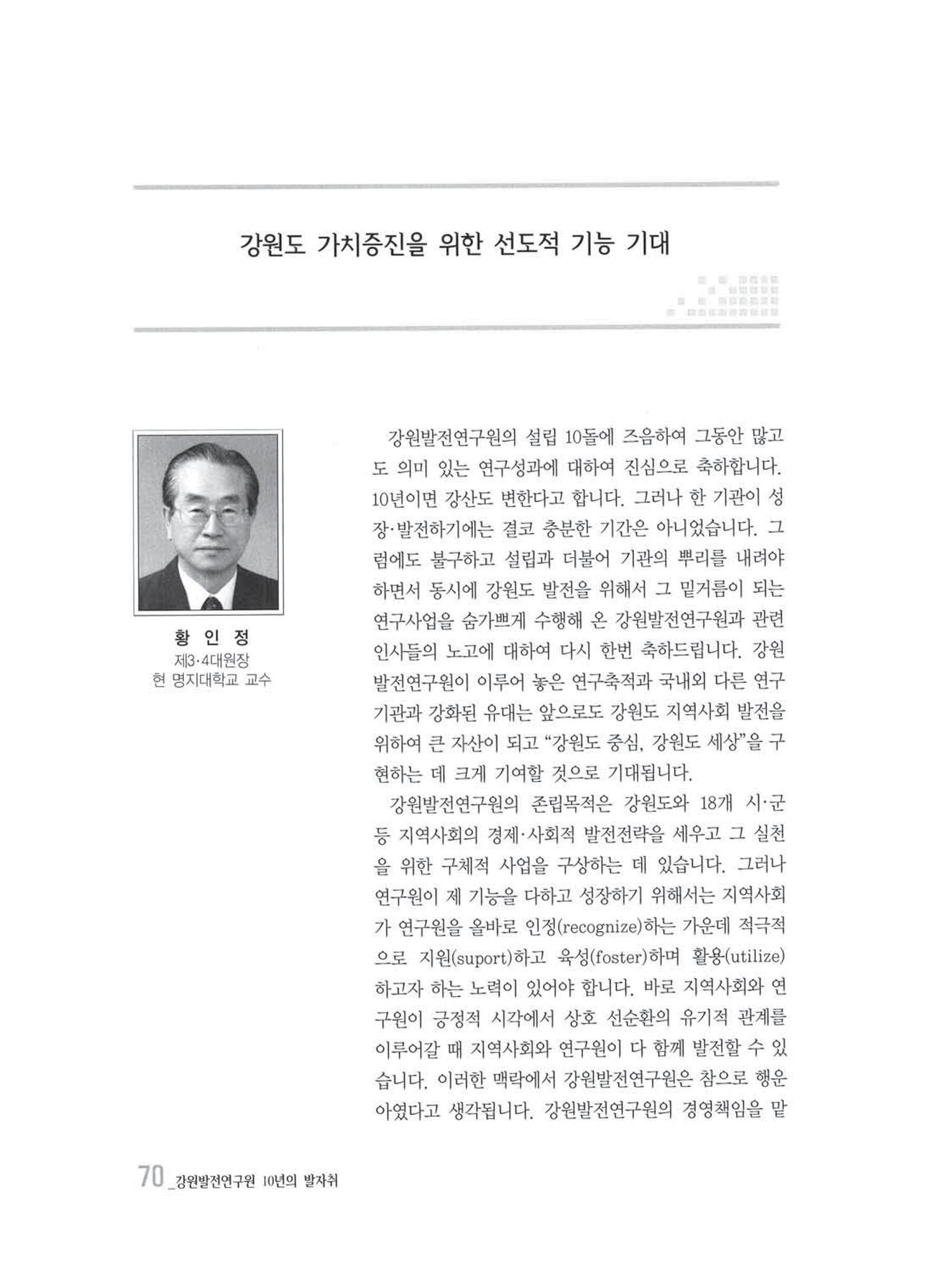 강원도 가치증진을 위한 선도적 기능 기대

황 인 정
제3·4대원장
현 명지대학교 교수

강원발전연구원의 설립 10돌에 즈음하여 그동안 많고도 의미 있는 연구성과에 대하여 진심으로 축하합니다. 10년이면 강산도 변한다고 합니다. 그러나 한 기관이 성장·발전하기에는 결코 충분한 기간은 아니었습니다. 그럼에도 불구하고 설립과 더불어 기관의 뿌리를 내려야 하면서 동시에 강원도 발전을 위해서 그 밑거름이 되는 연구사업을 숨가쁘게 수행해 온 강원발전연구원과 관련 인사들의 노고에 대하여 다시 한번 축하드립니다. 강원발전연구원이 이루어 놓은 연구축적과 국내외 다른 연구기관과 강화된 유대는 앞으로도 강원도 지역사회 발전을 위하여 큰 자산이 되고 "강원도 중심, 강원도 세상"을 구현하는 데 크게 기여할 것으로 기대됩니다.

강원발전연구원의 존립목적은 강원도와 18개 시·군 등 지역사회의 경제·사회적 발전전략을 세우고 그 실천을 위한 구체적 사업을 구상하는 데 있습니다. 그러나 연구원이 제 기능을 다하고 성장하기 위해서는 지역사회가 연구원을 올바로 인정(recognize)하는 가운데 적극적으로 지원(suport)하고 육성(foster)하며 활용(utilize)하고자 하는 노력이 있어야 합니다. 바로 지역사회와 연구원이 긍정적 시각에서 상호 선순환의 유기적 관계를 이루어갈 때 지역사회와 연구원이 다 함께 발전할 수 있습니다. 이러한 맥락에서 강원발전연구원은 참으로 행운아였다고 생각됩니다. 강원발전연구원의 경영책임을 맡

70 _강원발전연구원 10년의 발자취